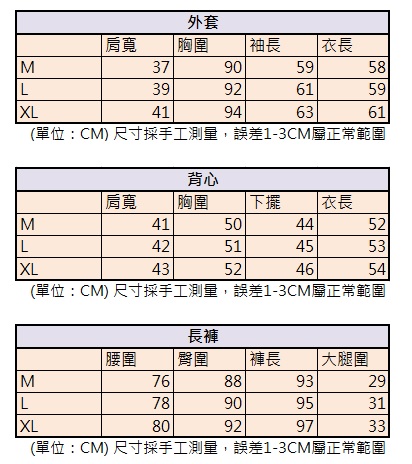 外套

| | 肩寬 | 胸圍 | 袖長 | 衣長 |
|---|---|---|---|---|
| M | 37 | 90 | 59 | 58 |
| L | 39 | 92 | 61 | 59 |
| XL | 41 | 94 | 63 | 61 |

(單位：CM) 尺寸採手工測量，誤差1-3CM屬正常範圍

背心

| | 肩寬 | 胸圍 | 下擺 | 衣長 |
|---|---|---|---|---|
| M | 41 | 50 | 44 | 52 |
| L | 42 | 51 | 45 | 53 |
| XL | 43 | 52 | 46 | 54 |

(單位：CM) 尺寸採手工測量，誤差1-3CM屬正常範圍

長褲

| | 腰圍 | 臀圍 | 褲長 | 大腿圍 |
|---|---|---|---|---|
| M | 76 | 88 | 93 | 29 |
| L | 78 | 90 | 95 | 31 |
| XL | 80 | 92 | 97 | 33 |

(單位：CM) 尺寸採手工測量，誤差1-3CM屬正常範圍